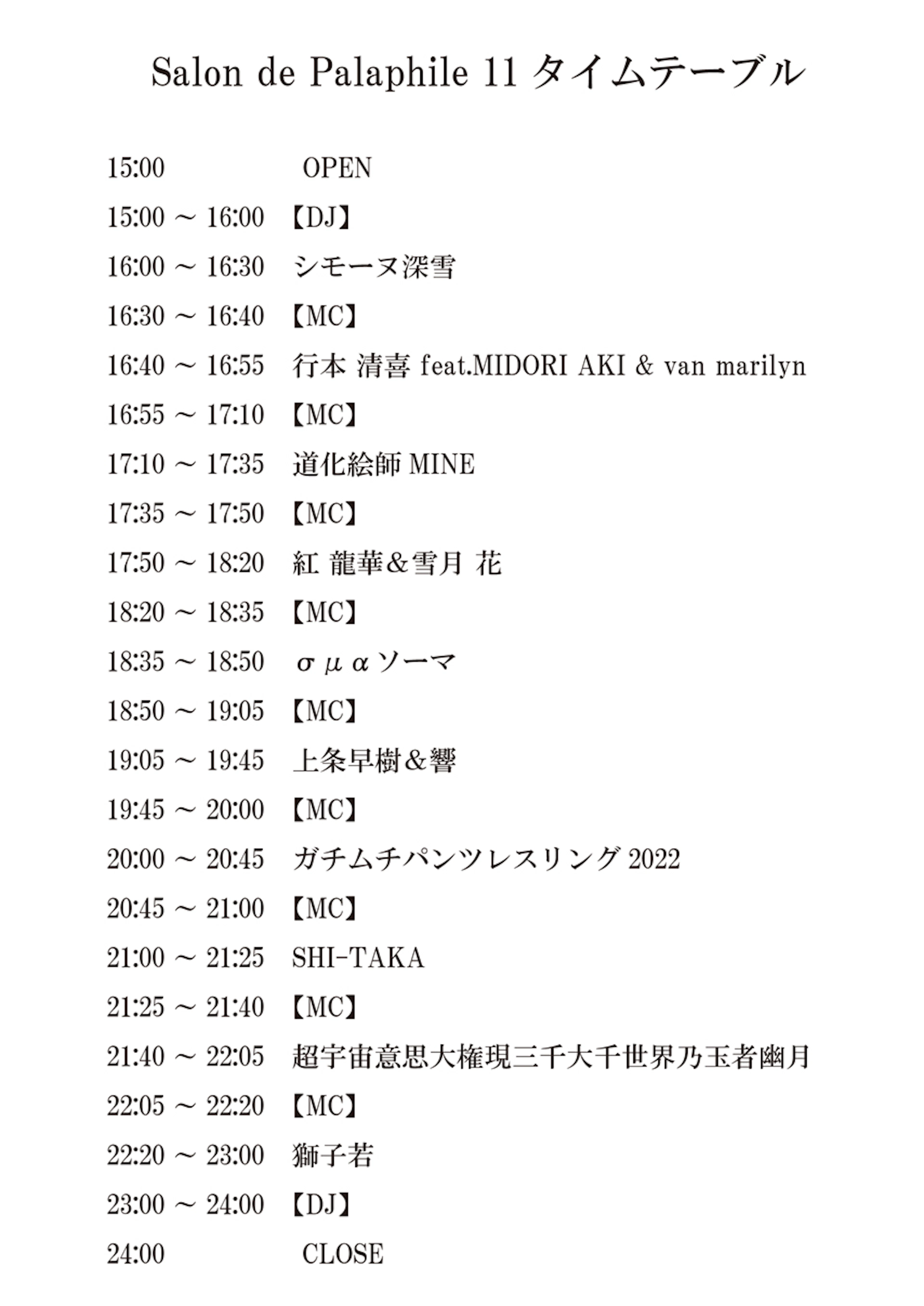 Salon de Palaphile 11 タイムテーブル

15:00 OPEN
15:00 ~ 16:00 【DJ】
16:00 ~ 16:30 シモーヌ深雪
16:30 ~ 16:40 【MC】
16:40 ~ 16:55 行本 清喜 feat.MIDORI AKI & van marilyn
16:55 ~ 17:10 【MC】
17:10 ~ 17:35 道化絵師 MINE
17:35 ~ 17:50 【MC】
17:50 ~ 18:20 紅 龍華＆雪月 花
18:20 ~ 18:35 【MC】
18:35 ~ 18:50 σμαソーマ
18:50 ~ 19:05 【MC】
19:05 ~ 19:45 上条早樹＆響
19:45 ~ 20:00 【MC】
20:00 ~ 20:45 ガチムチパンツレスリング 2022
20:45 ~ 21:00 【MC】
21:00 ~ 21:25 SHI-TAKA
21:25 ~ 21:40 【MC】
21:40 ~ 22:05 超宇宙意思大権現三千大千世界乃玉者幽月
22:05 ~ 22:20 【MC】
22:20 ~ 23:00 獅子若
23:00 ~ 24:00 【DJ】
24:00 CLOSE